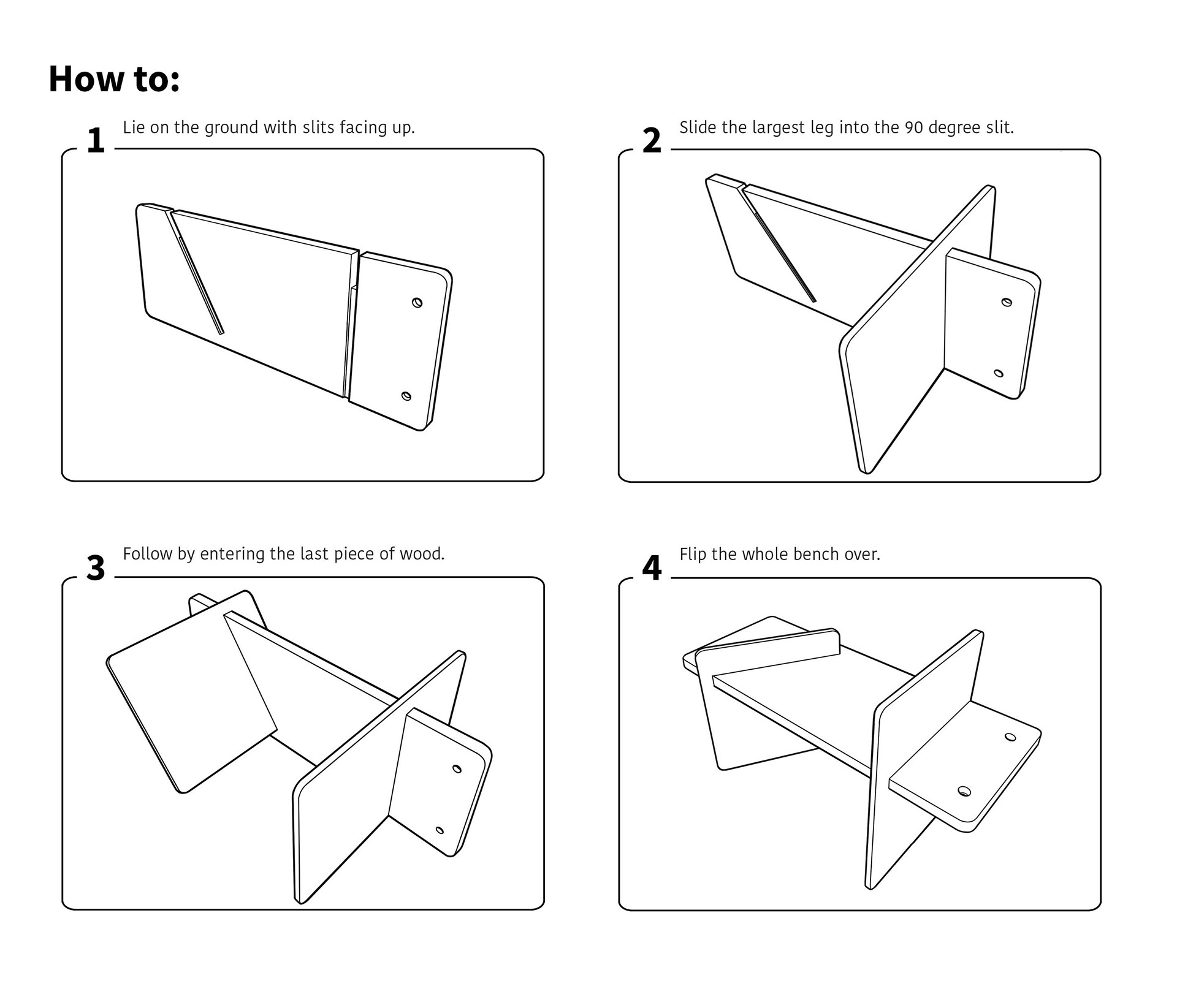 How to:

1 Lie on the ground with slits facing up.

2 Slide the largest leg into the 90 degree slit.

3 Follow by entering the last piece of wood.

4 Flip the whole bench over.